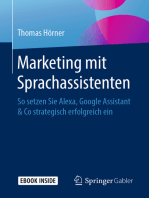 Thomas Hörner

Marketing mit Sprachassistenten

So setzen Sie Alexa, Google Assistant & Co strategisch erfolgreich ein

EBOOK INSIDE

Springer Gabler